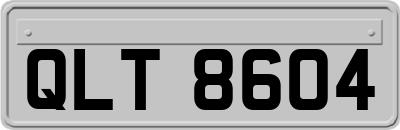 QLT 8604